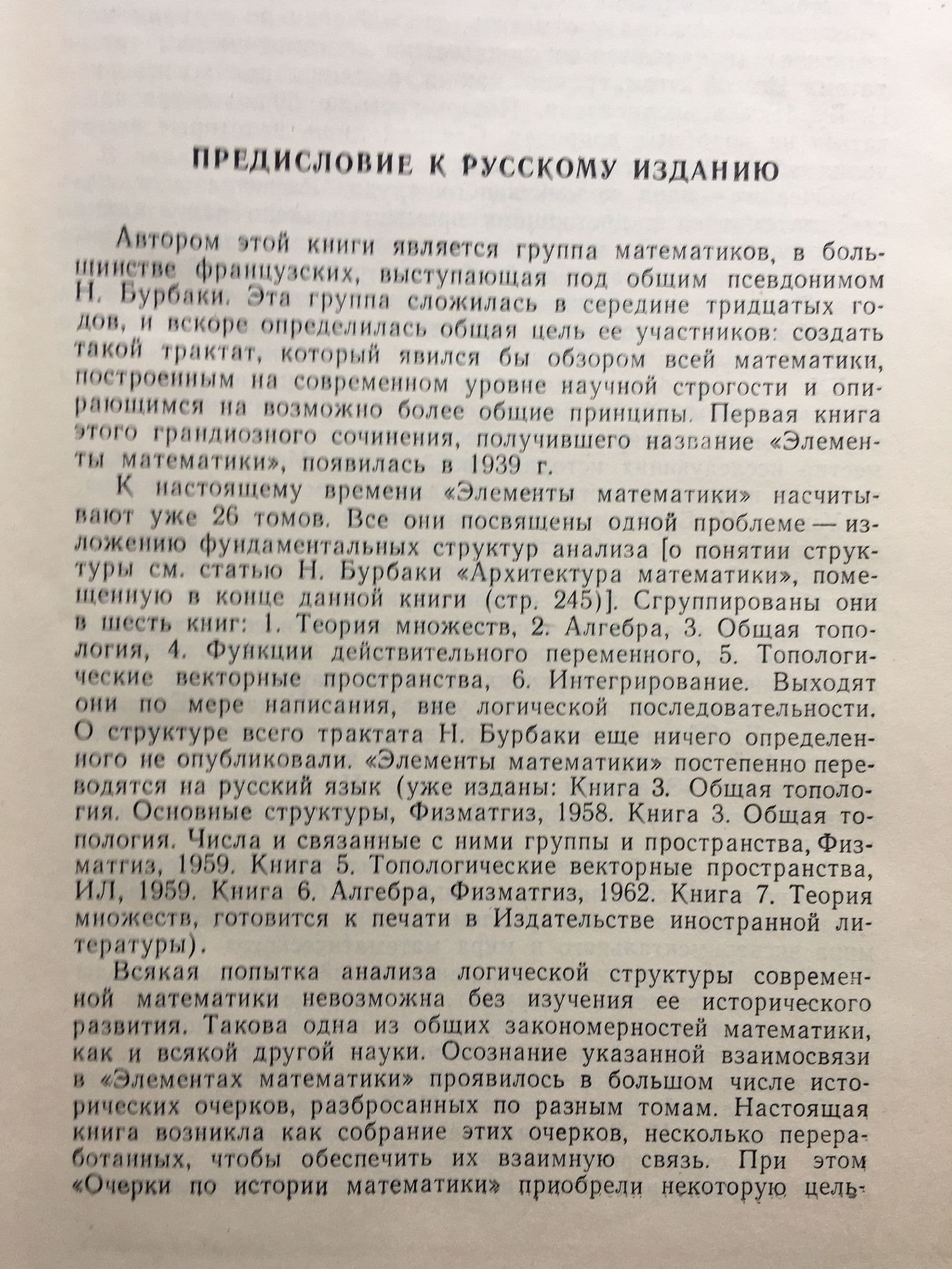 ПРЕДИСЛОВИЕ К РУССКОМУ ИЗДАНИЮ

Автором этой книги является группа математиков, в большинстве французских, выступающая под общим псевдонимом Н. Бурбаки. Эта группа сложилась в середине тридцатых годов, и вскоре определилась общая цель ее участников: создать такой трактат, который явился бы обзором всей математики, построенным на современном уровне научной строгости и опирающимся на возможно более общие принципы. Первая книга этого грандиозного сочинения, получившего название «Элементы математики», появилась в 1939 г.

К настоящему времени «Элементы математики» насчитывают уже 26 томов. Все они посвящены одной проблеме — изложению фундаментальных структур анализа [о понятии структуры см. статью Н. Бурбаки «Архитектура математики», помещенную в конце данной книги (стр. 245)]. Сгруппированы они в шесть книг: 1. Теория множеств, 2. Алгебра, 3. Общая топология, 4. Функции действительного переменного, 5. Топологические векторные пространства, 6. Интегрирование. Выходят они по мере написания, вне логической последовательности. О структуре всего трактата Н. Бурбаки еще ничего определенного не опубликовали. «Элементы математики» постепенно переводятся на русский язык (уже изданы: Книга 3. Общая топология. Основные структуры, Физматгиз, 1958. Книга 3. Общая топология. Числа и связанные с ними группы и пространства, Физматгиз, 1959. Книга 5. Топологические векторные пространства, ИЛ, 1959. Книга 6. Алгебра, Физматгиз, 1962. Книга 7. Теория множеств, готовится к печати в Издательстве иностранной литературы).

Всякая попытка анализа логической структуры современной математики невозможна без изучения ее исторического развития. Такова одна из общих закономерностей математики, как и всякой другой науки. Осознание указанной взаимосвязи в «Элементах математики» проявилось в большом числе исторических очерков, разбросанных по разным томам. Настоящая книга возникла как собрание этих очерков, несколько переработанных, чтобы обеспечить их взаимную связь. При этом «Очерки по истории математики» приобрели некоторую цель-